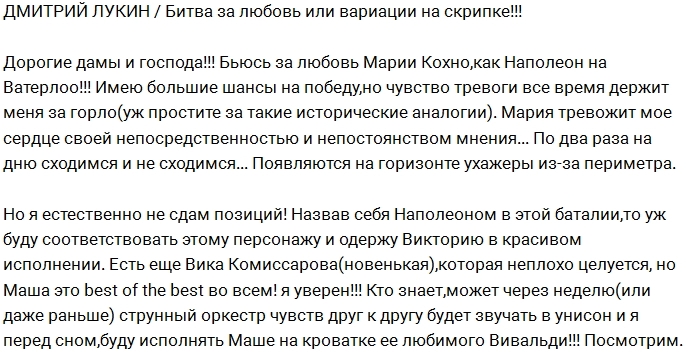 ДМИТРИЙ ЛУКИН / Битва за любовь или вариации на скрипке!!!

Дорогие дамы и господа!!! Бьюсь за любовь Марии Кохно,как Наполеон на Ватерлоо!!! Имею большие шансы на победу,но чувство тревоги все время держит меня за горло(уж простите за такие исторические аналогии). Мария тревожит мое сердце своей непосредственностью и непостоянством мнения... По два раза на дню сходимся и не сходимся... Появляются на горизонте ухажеры из-за периметра.

Но я естественно не сдам позиций! Назвав себя Наполеоном в этой баталии,то уж буду соответствовать этому персонажу и одержу Викторию в красивом исполнении. Есть еще Вика Комиссарова(новенькая),которая неплохо целуется, но Маша это best of the best во всем! я уверен!!! Кто знает,может через неделю(или даже раньше) струнный оркестр чувств друг к другу будет звучать в унисон и я перед сном,буду исполнять Маше на кроватке ее любимого Вивальди!!! Посмотрим.